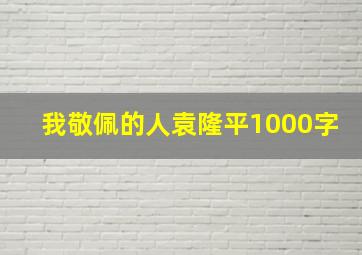 我敬佩的人袁隆平1000字